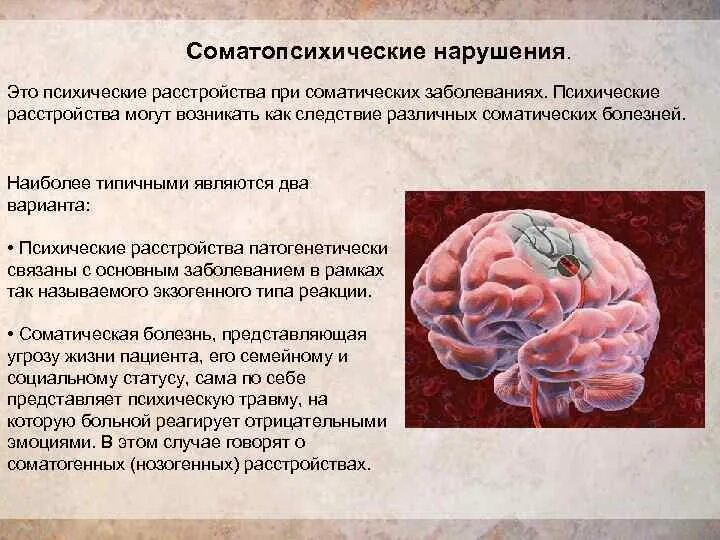 Соматопсихические нарушения.

Это психические расстройства при соматических заболеваниях. Психические расстройства могут возникать как следствие различных соматических болезней.

Наиболее типичными являются два варианта:

• Психические расстройства патогенетически связаны с основным заболеванием в рамках так называемого экзогенного типа реакции.

• Соматическая болезнь, представляющая угрозу жизни пациента, его семейному и социальному статусу, сама по себе представляет психическую травму, на которую больной реагирует отрицательными эмоциями. В этом случае говорят о соматогенных (нозогенных) расстройствах.